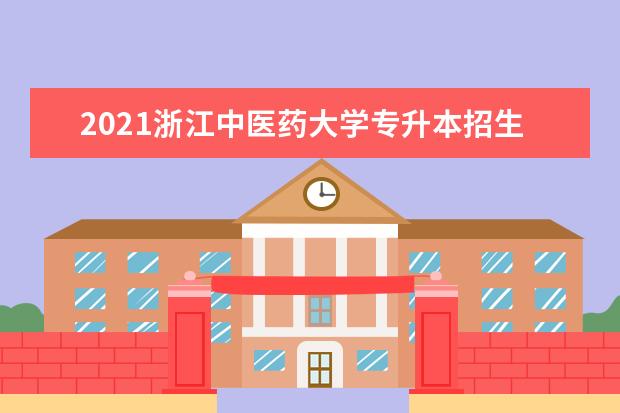 2021浙江中医药大学专升本招生